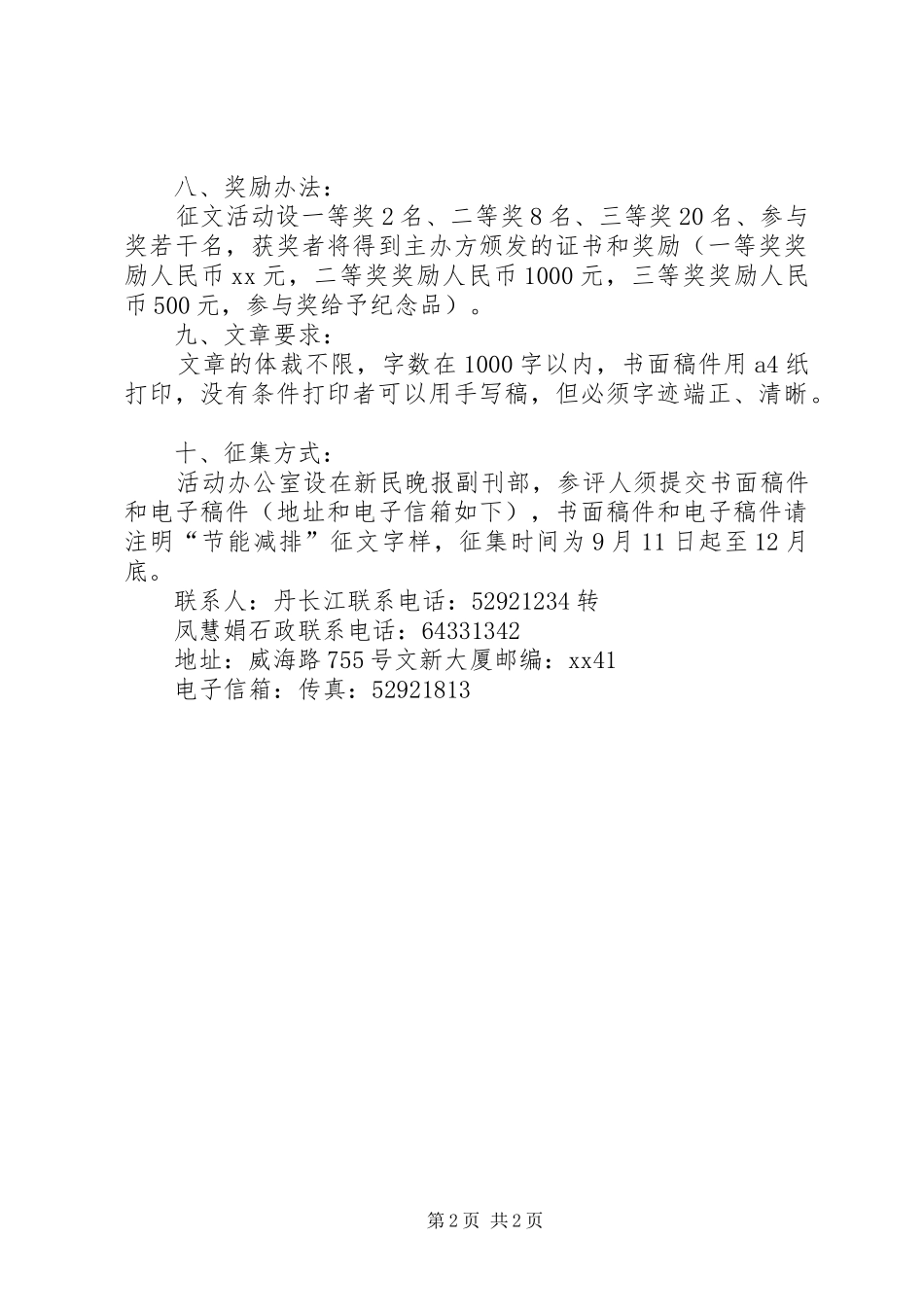 八、奖励办法：

征文活动设一等奖2名、二等奖8名、三等奖20名、参与奖若干名，获奖者将得到主办方颁发的证书和奖励（一等奖奖励人民币xx元，二等奖奖励人民币1000元，三等奖奖励人民币500元，参与奖给予纪念品）。

九、文章要求：

文章的体裁不限，字数在1000字以内，书面稿件用a4纸打印，没有条件打印者可以用手写稿，但必须字迹端正、清晰。

十、征集方式：

活动办公室设在新民晚报副刊部，参评人须提交书面稿件和电子稿件（地址和电子信箱如下），书面稿件和电子稿件请注明“节能减排”征文字样，征集时间为9月11日起至12月底。

联系人：丹长江联系电话：52921234转

凤慧娟石政联系电话：64331342

地址：威海路755号文新大厦邮编：xx41

电子信箱：传真：52921813

第2页 共2页